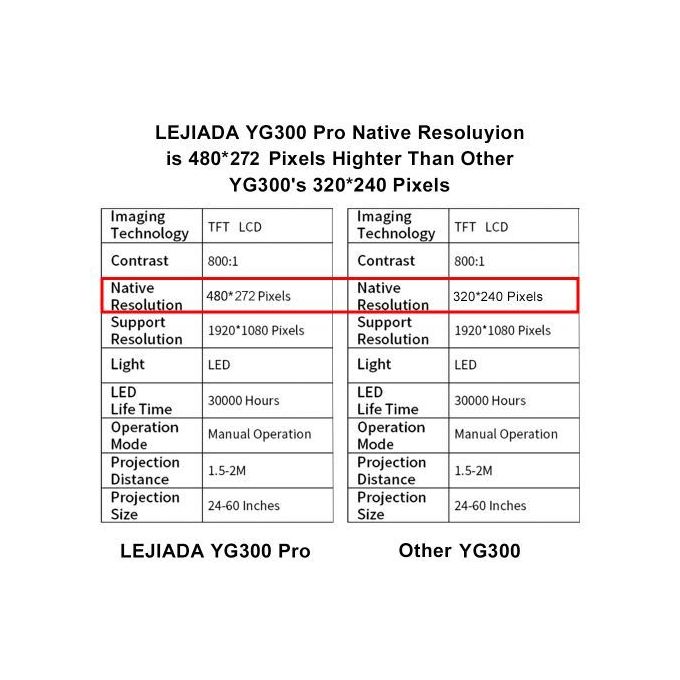 LEJIADA YG300 Pro Native Resoluyion is 480*272 Pixels Highter Than Other YG300's 320*240 Pixels

| Imaging Technology | TFT LCD |
|---|---|
| Contrast | 800:1 |
| Native Resolution | 480*272 Pixels |
| Support Resolution | 1920*1080 Pixels |
| Light | LED |
| LED Life Time | 30000 Hours |
| Operation Mode | Manual Operation |
| Projection Distance | 1.5-2M |
| Projection Size | 24-60 Inches |

LEJIADA YG300 Pro

| Imaging Technology | TFT LCD |
|---|---|
| Contrast | 800:1 |
| Native Resolution | 320*240 Pixels |
| Support Resolution | 1920*1080 Pixels |
| Light | LED |
| LED Life Time | 30000 Hours |
| Operation Mode | Manual Operation |
| Projection Distance | 1.5-2M |
| Projection Size | 24-60 Inches |

Other YG300